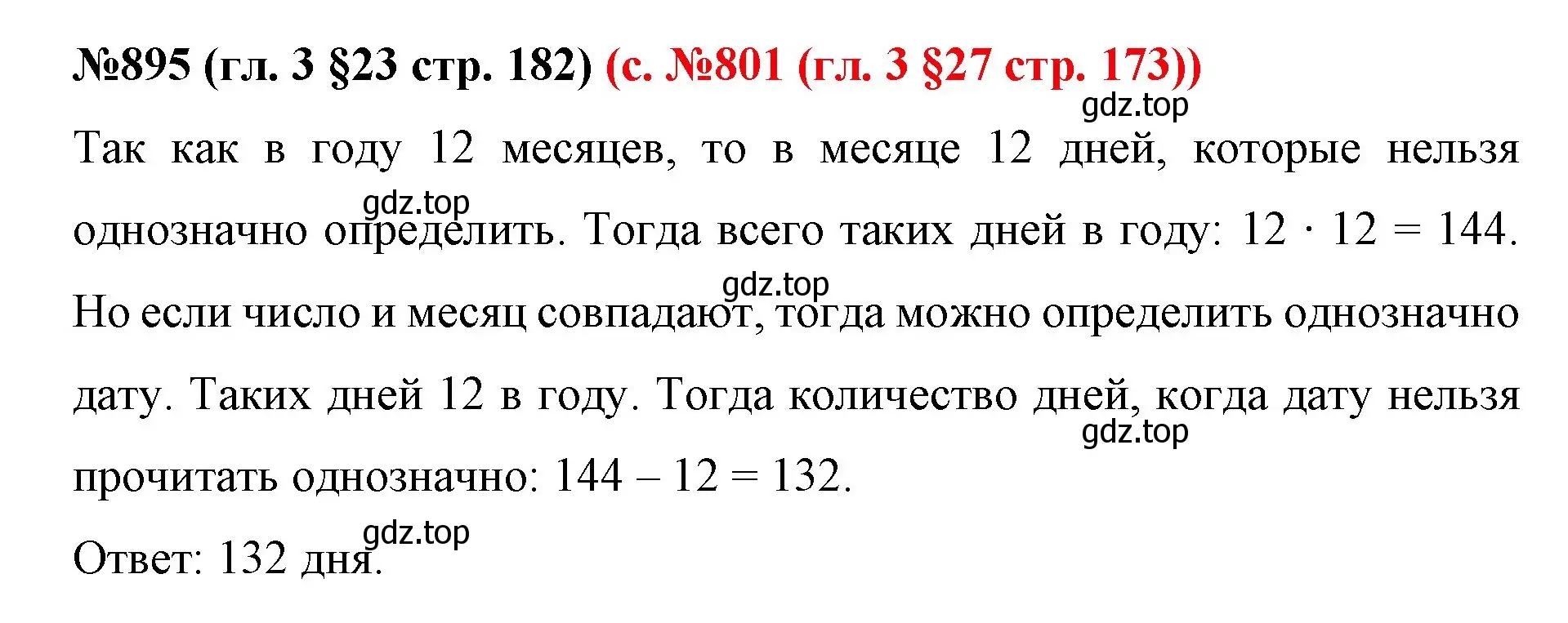 №895 (гл. 3 §23 стр. 182) (с. №801 (гл. 3 §27 стр. 173))
gdz.top
Так как в году 12 месяцев, то в месяце 12 дней, которые нельзя однозначно определить. Тогда всего таких дней в году: $12 \cdot 12 = 144$. Но если число и месяц совпадают, тогда можно определить однозначно дату. Таких дней 12 в году. Тогда количество дней, когда дату нельзя прочитать однозначно: $144 - 12 = 132$.
gdz.top
gdz.top
gdz.top
Ответ: 132 дня.
gdz.top